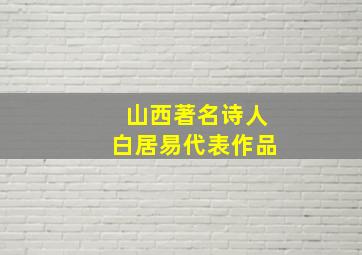 山西著名诗人
白居易代表作品